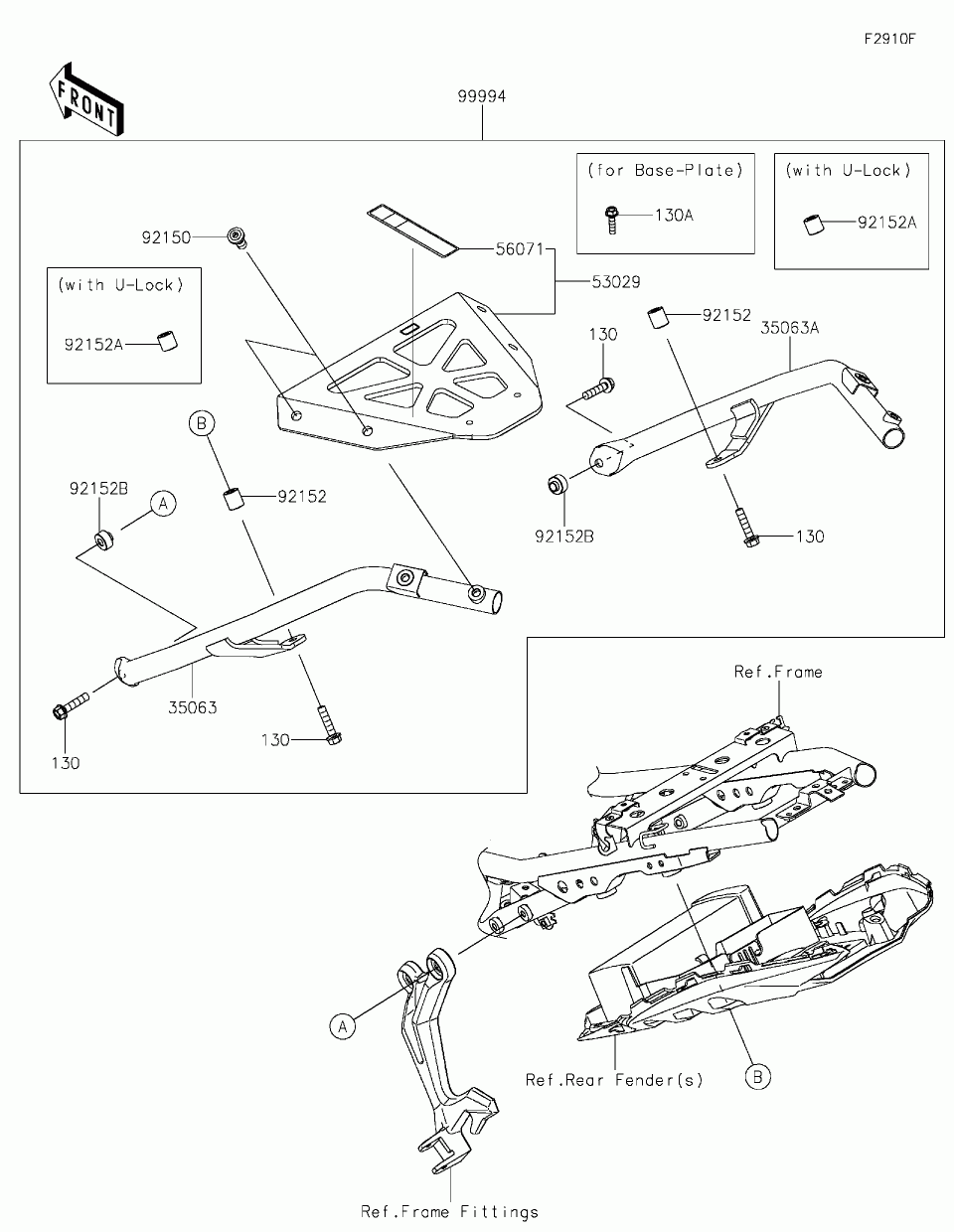 F2910F

FRONT

99994

(for Base-Plate)
130A

(with U-Lock)
92152A

92150

56071

53029

(with U-Lock)
92152A

130

92152

35063A

B

92152B

A

92152

92152B

130

35063

130

130

Ref.Frame

A

Ref.Rear Fender(s)

B

Ref.Frame Fittings